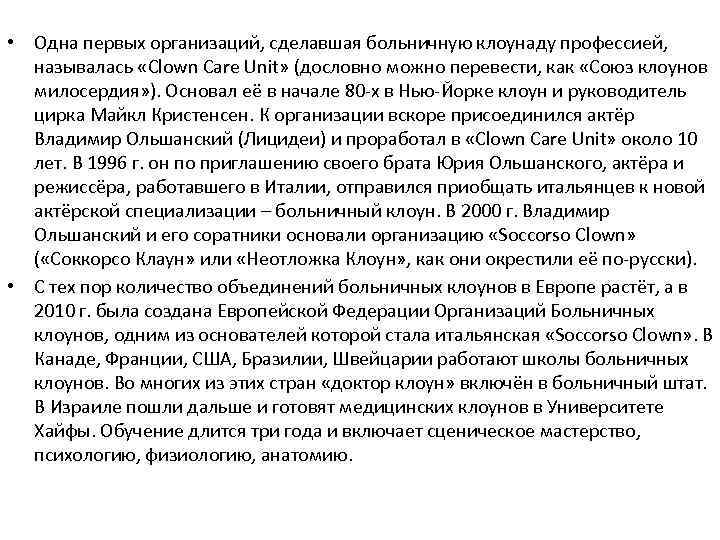 • Одна первых организаций, сделавшая больничную клоунаду профессией, называлась «Clown Care Unit» (дословно можно перевести, как «Союз клоунов милосердия»). Основал её в начале 80-х в Нью-Йорке клоун и руководитель цирка Майкл Кристенсен. К организации вскоре присоединился актёр Владимир Ольшанский (Лицидеи) и проработал в «Clown Care Unit» около 10 лет. В 1996 г. он по приглашению своего брата Юрия Ольшанского, актёра и режиссёра, работавшего в Италии, отправился приобщать итальянцев к новой актёрской специализации – больничный клоун. В 2000 г. Владимир Ольшанский и его соратники основали организацию «Soccorso Clown» («Соккорсо Клаун» или «Неотложка Клоун», как они окрестили её по-русски).

• С тех пор количество объединений больничных клоунов в Европе растёт, а в 2010 г. была создана Европейской Федерации Организаций Больничных клоунов, одним из основателей которой стала итальянская «Soccorso Clown». В Канаде, Франции, США, Бразилии, Швейцарии работают школы больничных клоунов. Во многих из этих стран «доктор клоун» включён в больничный штат. В Израиле пошли дальше и готовят медицинских клоунов в Университете Хайфы. Обучение длится три года и включает сценическое мастерство, психологию, физиологию, анатомию.